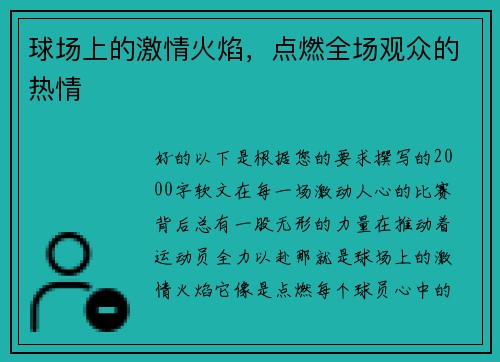 球场上的激情火焰，点燃全场观众的热情

好的以下是根据您的要求撰写的2000字软文在每一场激动人心的比赛背后总有一股无形的力量在推动着运动员全力以赴那就是球场上的激情火焰它像是点燃每个球员心中的